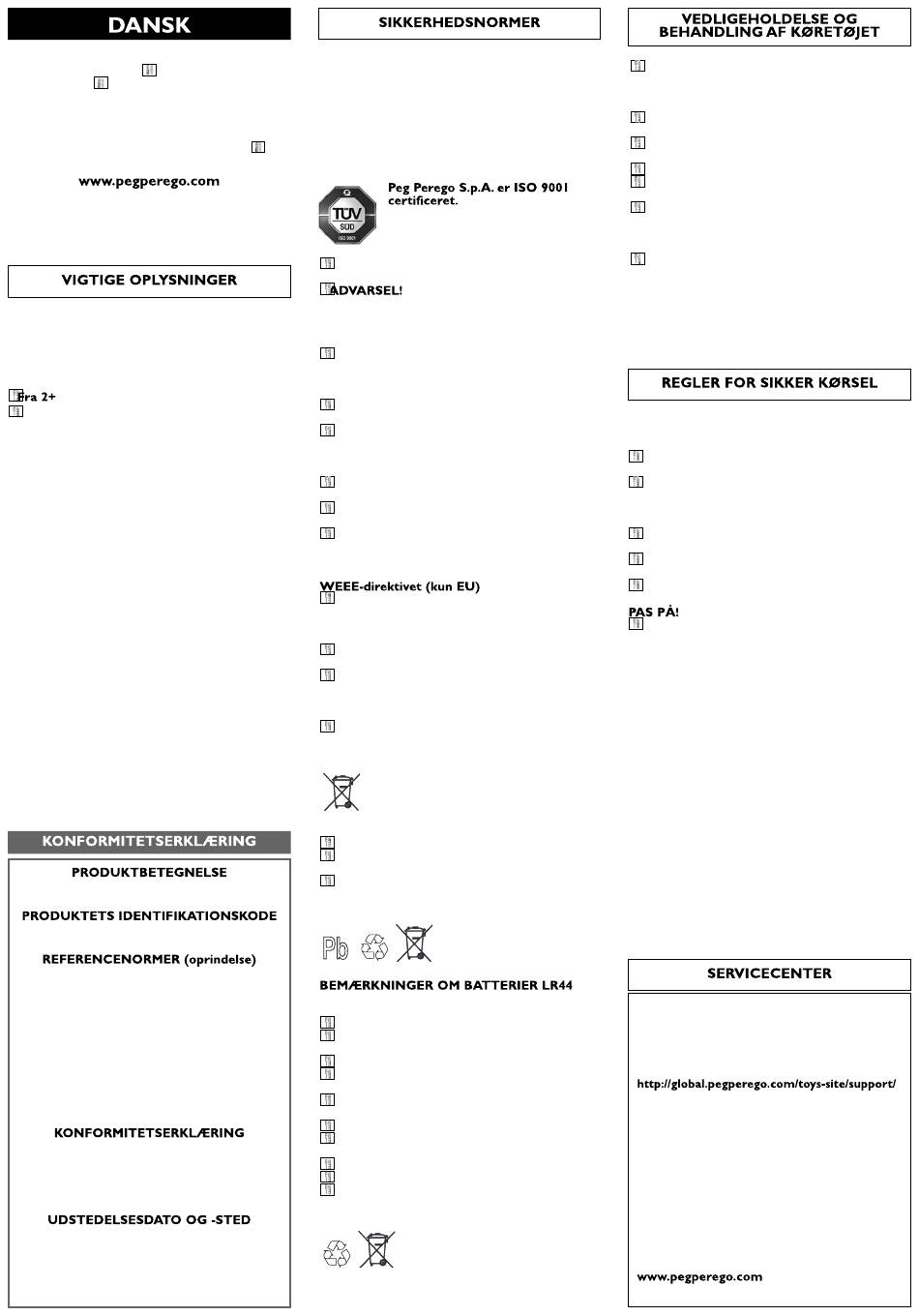 DANSK

www.pegperego.com

VIGTIGE OPLYSNINGER

Fra 2+

KONFORMITETSERKLÆRING

PRODUKTBETEGNELSE

PRODUKTETS IDENTIFIKATIONSKODE

REFERENCENORMER (oprindelse)

KONFORMITETSERKLÆRING

UDSTEDELSESDATO OG -STED

SIKKERHEDSNORMER

TÜV SÜD ISO 9001

Peg Perego S.p.A. er ISO 9001 certificeret.

ADVARSEL!

WEEE-direktivet (kun EU)

Pb

BEMÆRKNINGER OM BATTERIER LR44

VEDLIGEHOLDELSE OG BEHANDLING AF KØRETØJET

REGLER FOR SIKKER KØRSEL

PAS PÅ!

SERVICECENTER

http://global.pegperego.com/toys-site/support/

www.pegperego.com